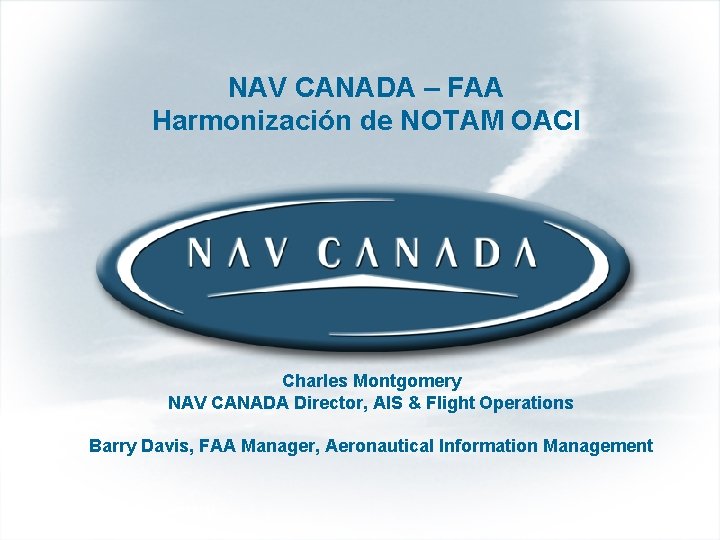 NAV CANADA – FAA
Harmonización de NOTAM OACI

NAV CANADA

Charles Montgomery
NAV CANADA Director, AIS & Flight Operations

Barry Davis, FAA Manager, Aeronautical Information Management